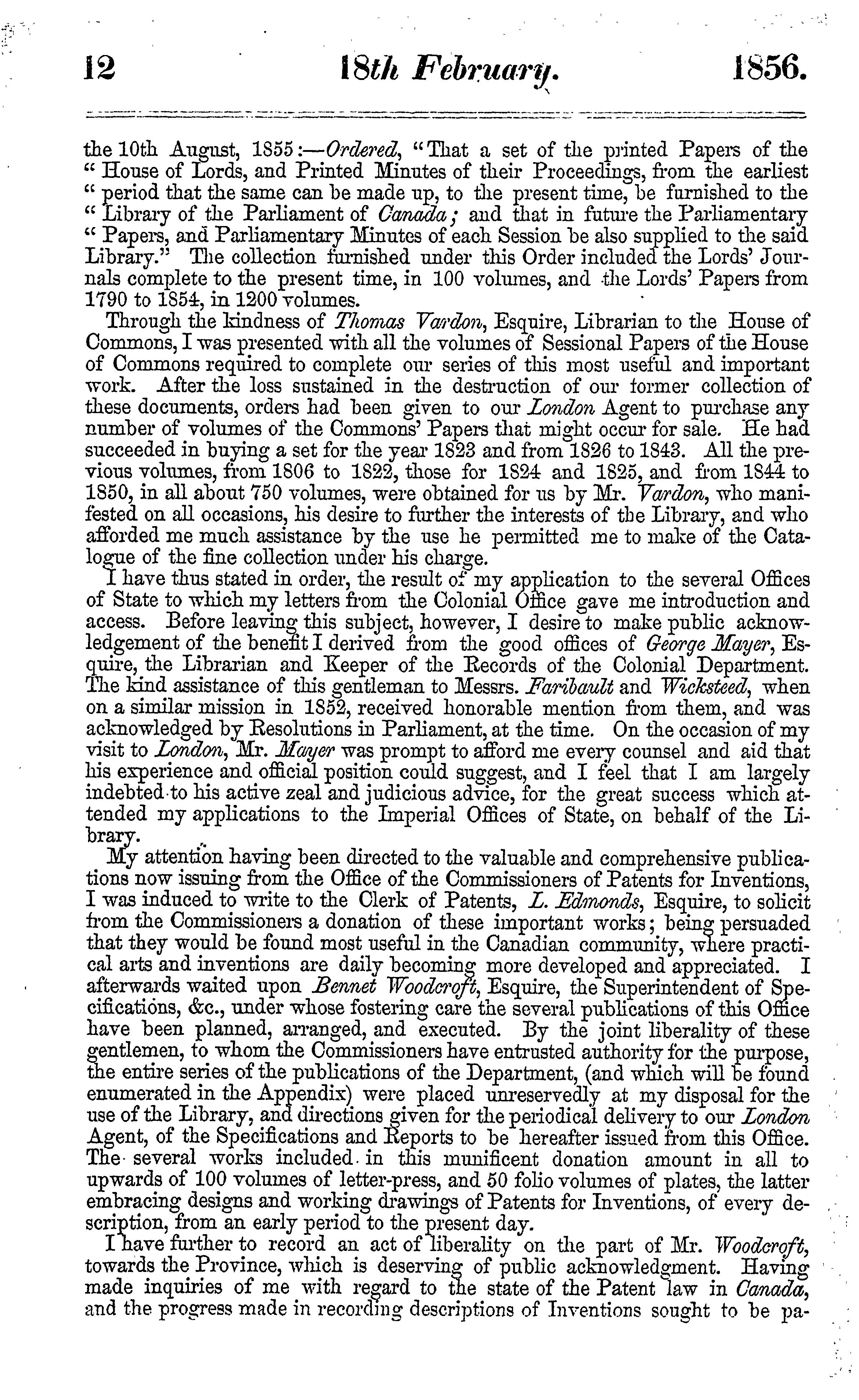 12 18th February. 1856.

the 10th August, 1855:—Ordered, "That a set of the printed Papers of the " House of Lords, and Printed Minutes of their Proceedings, from the earliest " period that the same can be made up, to the present time, be furnished to the " Library of the Parliament of Canada; and that in future the Parliamentary " Papers, and Parliamentary Minutes of each Session be also supplied to the said Library." The collection furnished under this Order included the Lords' Journals complete to the present time, in 100 volumes, and the Lords' Papers from 1790 to 1854, in 1200 volumes.

Through the kindness of Thomas Vardon, Esquire, Librarian to the House of Commons, I was presented with all the volumes of Sessional Papers of the House of Commons required to complete our series of this most useful and important work. After the loss sustained in the destruction of our former collection of these documents, orders had been given to our London Agent to purchase any number of volumes of the Commons' Papers that might occur for sale. He had succeeded in buying a set for the year 1823 and from 1826 to 1843. All the previous volumes, from 1806 to 1822, those for 1824 and 1825, and from 1844 to 1850, in all about 750 volumes, were obtained for us by Mr. Vardon, who manifested on all occasions, his desire to further the interests of the Library, and who afforded me much assistance by the use he permitted me to make of the Catalogue of the fine collection under his charge.

I have thus stated in order, the result of my application to the several Offices of State to which my letters from the Colonial Office gave me introduction and access. Before leaving this subject, however, I desire to make public acknowledgement of the benefit I derived from the good offices of George Mayer, Esquire, the Librarian and Keeper of the Records of the Colonial Department. The kind assistance of this gentleman to Messrs. Faribault and Wicksteed, when on a similar mission in 1852, received honorable mention from them, and was acknowledged by Resolutions in Parliament, at the time. On the occasion of my visit to London, Mr. Mayer was prompt to afford me every counsel and aid that his experience and official position could suggest, and I feel that I am largely indebted to his active zeal and judicious advice, for the great success which attended my applications to the Imperial Offices of State, on behalf of the Library.

My attention having been directed to the valuable and comprehensive publications now issuing from the Office of the Commissioners of Patents for Inventions, I was induced to write to the Clerk of Patents, L. Edmonds, Esquire, to solicit from the Commissioners a donation of these important works; being persuaded that they would be found most useful in the Canadian community, where practical arts and inventions are daily becoming more developed and appreciated. I afterwards waited upon Bennet Woodcroft, Esquire, the Superintendent of Specifications, &c., under whose fostering care the several publications of this Office have been planned, arranged, and executed. By the joint liberality of these gentlemen, to whom the Commissioners have entrusted authority for the purpose, the entire series of the publications of the Department, (and which will be found enumerated in the Appendix) were placed unreservedly at my disposal for the use of the Library, and directions given for the periodical delivery to our London Agent, of the Specifications and Reports to be hereafter issued from this Office. The several works included in this munificent donation amount in all to upwards of 100 volumes of letter-press, and 50 folio volumes of plates, the latter embracing designs and working drawings of Patents for Inventions, of every description, from an early period to the present day.

I have further to record an act of liberality on the part of Mr. Woodcroft, towards the Province, which is deserving of public acknowledgment. Having made inquiries of me with regard to the state of the Patent law in Canada, and the progress made in recording descriptions of Inventions sought to be pa-